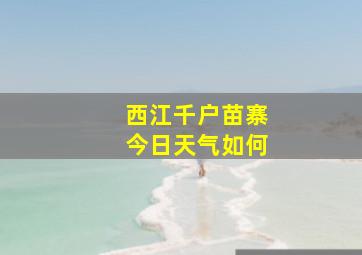 西江千户苗寨
今日天气如何